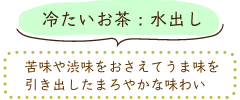 冷たいお茶：水出し

苦味や渋味をおさえてうま味を引き出したまろやかな味わい